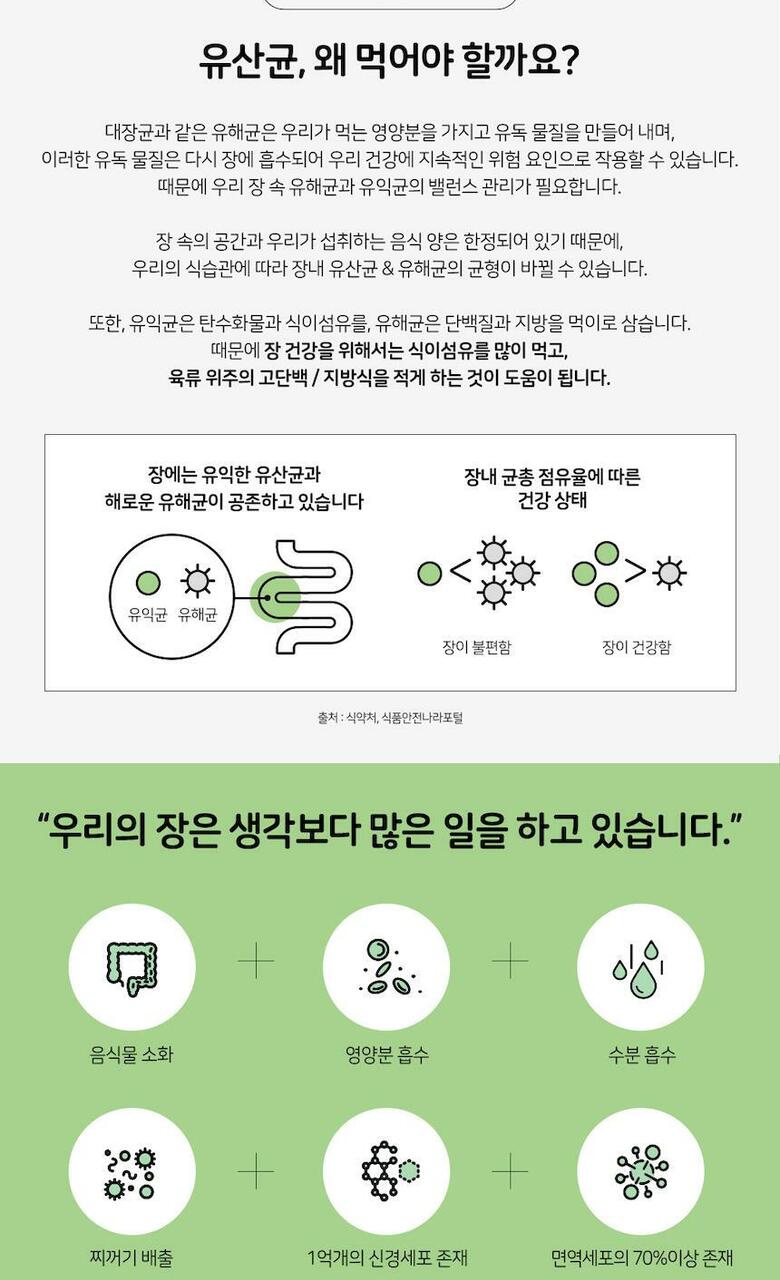 유산균, 왜 먹어야 할까요?

대장균과 같은 유해균은 우리가 먹는 영양분을 가지고 유독 물질을 만들어 내며, 이러한 유독 물질은 다시 장에 흡수되어 우리 건강에 지속적인 위험 요인으로 작용할 수 있습니다. 때문에 우리 장 속 유해균과 유익균의 밸런스 관리가 필요합니다.

장 속의 공간과 우리가 섭취하는 음식 양은 한정되어 있기 때문에, 우리의 식습관에 따라 장내 유산균 & 유해균의 균형이 바뀔 수 있습니다.

또한, 유익균은 탄수화물과 식이섬유를, 유해균은 단백질과 지방을 먹이로 삼습니다. 때문에 장 건강을 위해서는 식이섬유를 많이 먹고, 육류 위주의 고단백 / 지방식을 적게 하는 것이 도움이 됩니다.

장에는 유익한 유산균과 해로운 유해균이 공존하고 있습니다

유익균 유해균

장내 균총 점유율에 따른 건강 상태

장이 불편함

장이 건강함

출처 : 식약처, 식품안전나라포털

"우리의 장은 생각보다 많은 일을 하고 있습니다."

음식물 소화

영양분 흡수

수분 흡수

찌꺼기 배출

1억개의 신경세포 존재

면역세포의 70%이상 존재